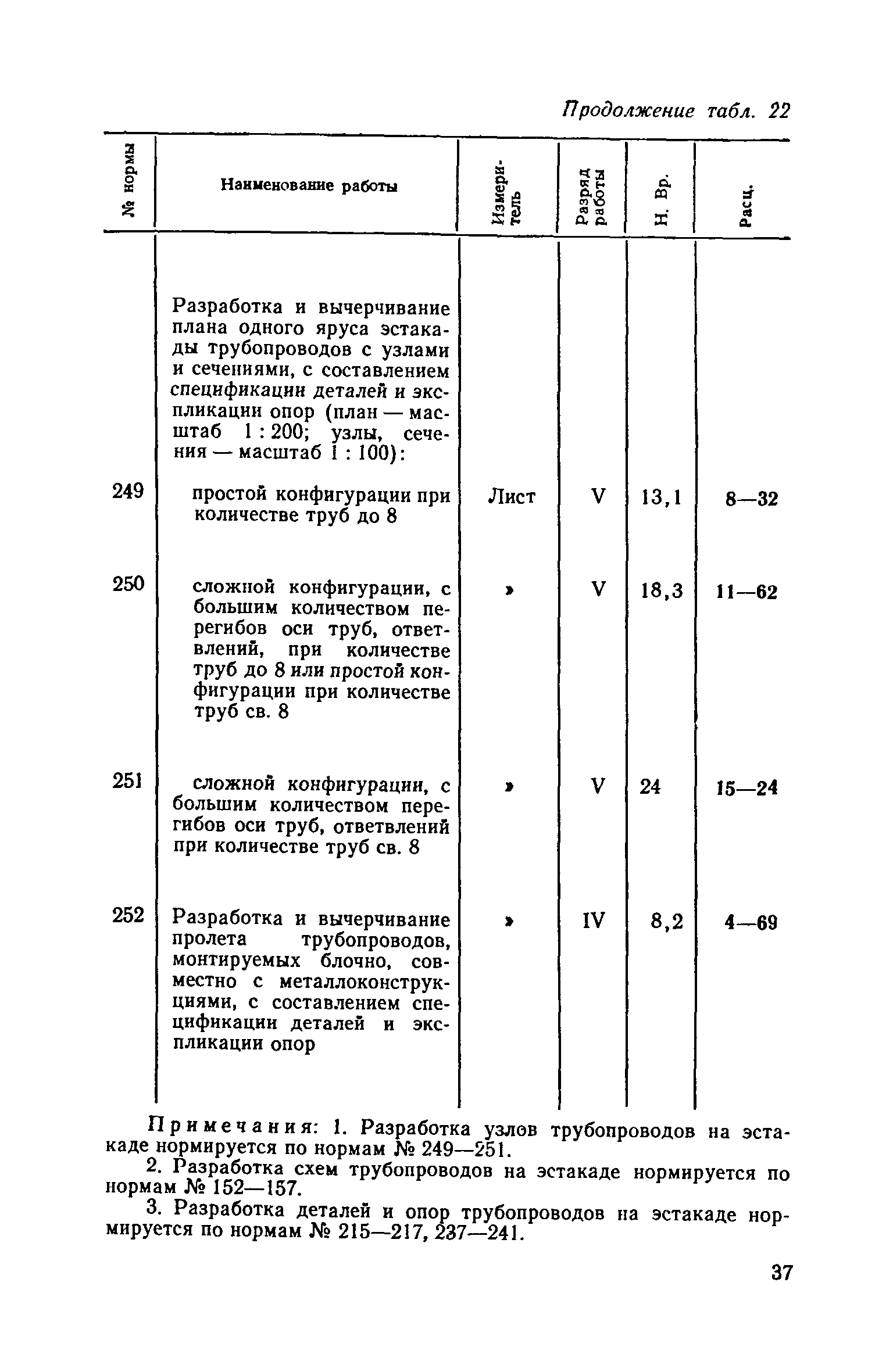 Продолжение табл. 22

| № нормы | Наименование работы | Измеритель | Разряд работы | Н. Вр. | Расц. |
|---|---|---|---|---|---|
| | Разработка и вычерчивание плана одного яруса эстакады трубопроводов с узлами и сечениями, с составлением спецификации деталей и экспликации опор (план — масштаб 1 : 200; узлы, сечения — масштаб 1 : 100): | | | | |
| 249 | простой конфигурации при количестве труб до 8 | Лист | V | 13,1 | 8—32 |
| 250 | сложной конфигурации, с большим количеством перегибов оси труб, ответвлений, при количестве труб до 8 или простой конфигурации при количестве труб св. 8 | » | V | 18,3 | 11—62 |
| 251 | сложной конфигурации, с большим количеством перегибов оси труб, ответвлений при количестве труб св. 8 | » | V | 24 | 15—24 |
| 252 | Разработка и вычерчивание пролета трубопроводов, монтируемых блочно, совместно с металлоконструкциями, с составлением спецификации деталей и экспликации опор | » | IV | 8,2 | 4—69 |

Примечания: 1. Разработка узлов трубопроводов на эстакаде нормируется по нормам № 249—251.

2. Разработка схем трубопроводов на эстакаде нормируется по нормам № 152—157.

3. Разработка деталей и опор трубопроводов на эстакаде нормируется по нормам № 215—217, 237—241.

37